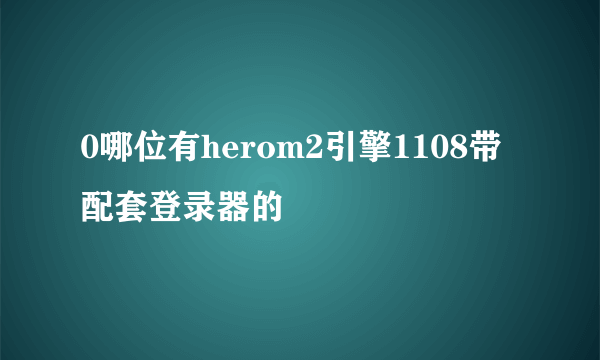 0哪位有herom2引擎1108带配套登录器的